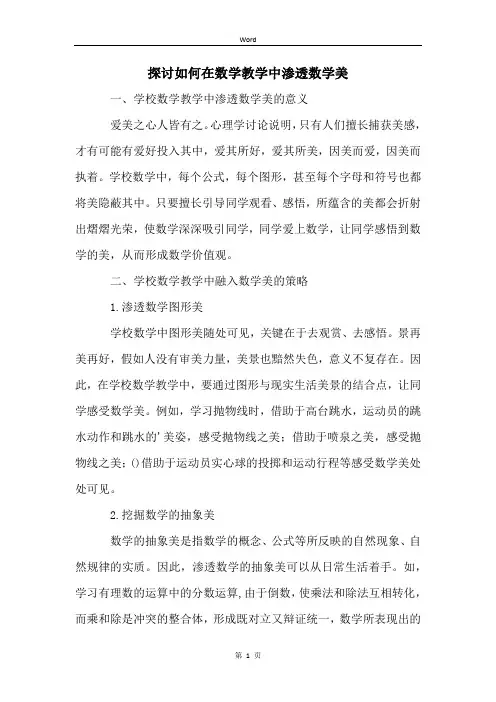 Word

探讨如何在数学教学中渗透数学美

一、学校数学教学中渗透数学美的意义

爱美之心人皆有之。心理学讨论说明，只有人们擅长捕获美感，才有可能有爱好投入其中，爱其所好，爱其所美，因美而爱，因美而执着。学校数学中，每个公式，每个图形，甚至每个字母和符号也都将美隐蔽其中。只要擅长引导同学观看、感悟，所蕴含的美都会折射出熠熠光荣，使数学深深吸引同学，同学爱上数学，让同学感悟到数学的美，从而形成数学价值观。

二、学校数学教学中融入数学美的策略

1.渗透数学图形美

学校数学中图形美随处可见，关键在于去观赏、去感悟。景再美再好，假如人没有审美力量，美景也黯然失色，意义不复存在。因此，在学校数学教学中，要通过图形与现实生活美景的结合点，让同学感受数学美。例如，学习抛物线时，借助于高台跳水，运动员的跳水动作和跳水的'美姿，感受抛物线之美；借助于喷泉之美，感受抛物线之美；()借助于运动员实心球的投掷和运动行程等感受数学美处处可见。

2.挖掘数学的抽象美

数学的抽象美是指数学的概念、公式等所反映的自然现象、自然规律的实质。因此，渗透数学的抽象美可以从日常生活着手。如，学习有理数的运算中的分数运算，由于倒数，使乘法和除法互相转化，而乘和除是冲突的整合体，形成既对立又辩证统一，数学所表现出的

第 1 页